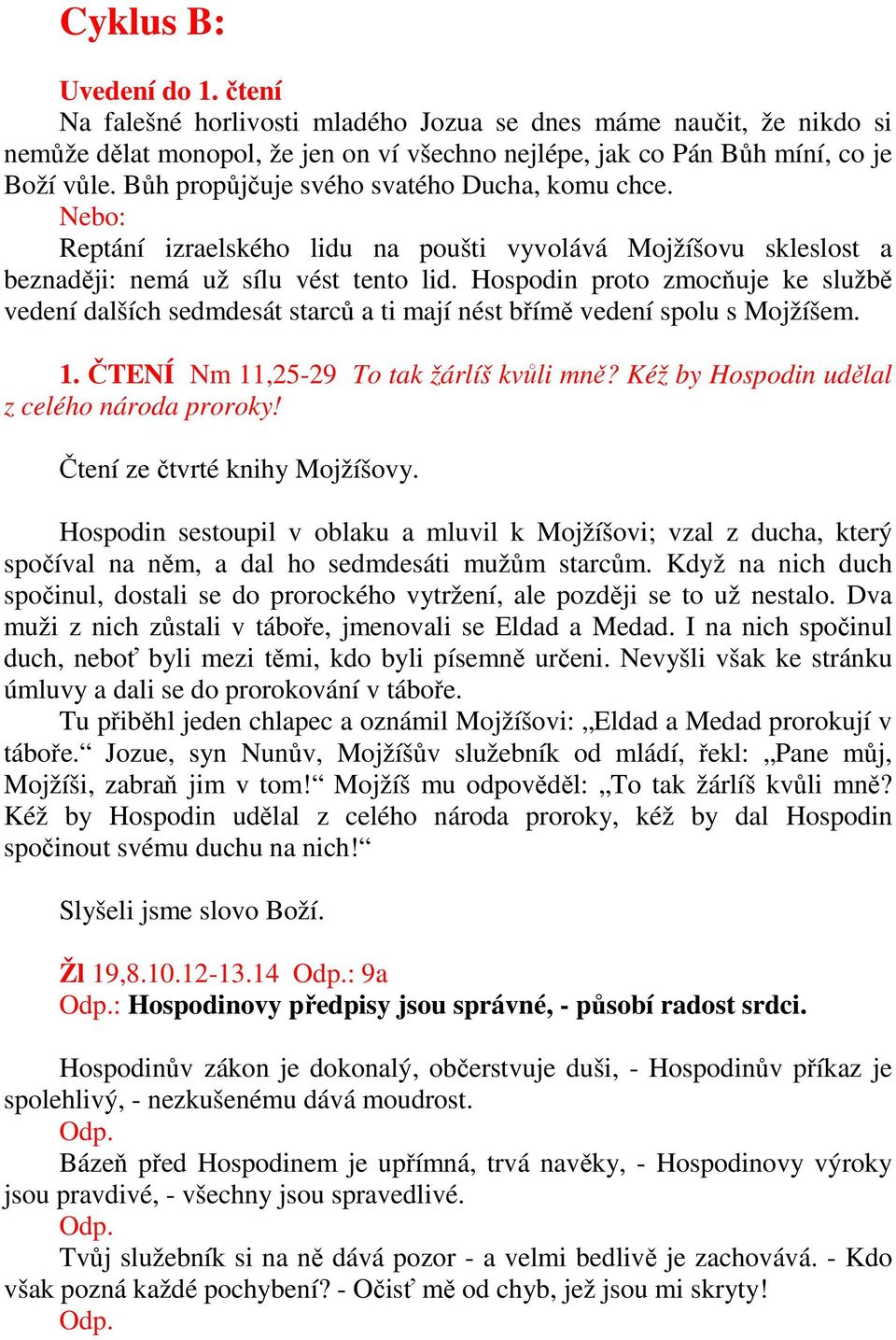 Cyklus B:

Uvedení do 1. čtení
Na falešné horlivosti mladého Jozua se dnes máme naučit, že nikdo si nemůže dělat monopol, že jen on ví všechno nejlépe, jak co Pán Bůh míní, co je Boží vůle. Bůh propůjčuje svého svatého Ducha, komu chce.
Nebo:
Reptání izraelského lidu na poušti vyvolává Mojžíšovu skleslost a beznaději: nemá už sílu vést tento lid. Hospodin proto zmocňuje ke službě vedení dalších sedmdesát starců a ti mají nést břímě vedení spolu s Mojžíšem.

1. ČTENÍ Nm 11,25-29 To tak žárlíš kvůli mně? Kéž by Hospodin udělal z celého národa proroky!

Čtení ze čtvrté knihy Mojžíšovy.

Hospodin sestoupil v oblaku a mluvil k Mojžíšovi; vzal z ducha, který spočíval na něm, a dal ho sedmdesáti mužům starcům. Když na nich duch spočinul, dostali se do prorockého vytržení, ale později se to už nestalo. Dva muži z nich zůstali v táboře, jmenovali se Eldad a Medad. I na nich spočinul duch, neboť byli mezi těmi, kdo byli písemně určeni. Nevyšli však ke stránku úmluvy a dali se do prorokování v táboře.
Tu přiběhl jeden chlapec a oznámil Mojžíšovi: „Eldad a Medad prorokují v táboře.“ Jozue, syn Nunův, Mojžíšův služebník od mládí, řekl: „Pane můj, Mojžíši, zabraň jim v tom!“ Mojžíš mu odpověděl: „To tak žárlíš kvůli mně? Kéž by Hospodin udělal z celého národa proroky, kéž by dal Hospodin spočinout svému duchu na nich!“

Slyšeli jsme slovo Boží.

Žl 19,8.10.12-13.14 Odp.: 9a
Odp.: Hospodinovy předpisy jsou správné, - působí radost srdci.

Hospodinův zákon je dokonalý, občerstvuje duši, - Hospodinův příkaz je spolehlivý, - nezkušenému dává moudrost.
Odp.
Bázeň před Hospodinem je upřímná, trvá navěky, - Hospodinovy výroky jsou pravdivé, - všechny jsou spravedlivé.
Odp.
Tvůj služebník si na ně dává pozor - a velmi bedlivě je zachovává. - Kdo však pozná každé pochybení? - Očisť mě od chyb, jež jsou mi skryty!
Odp.